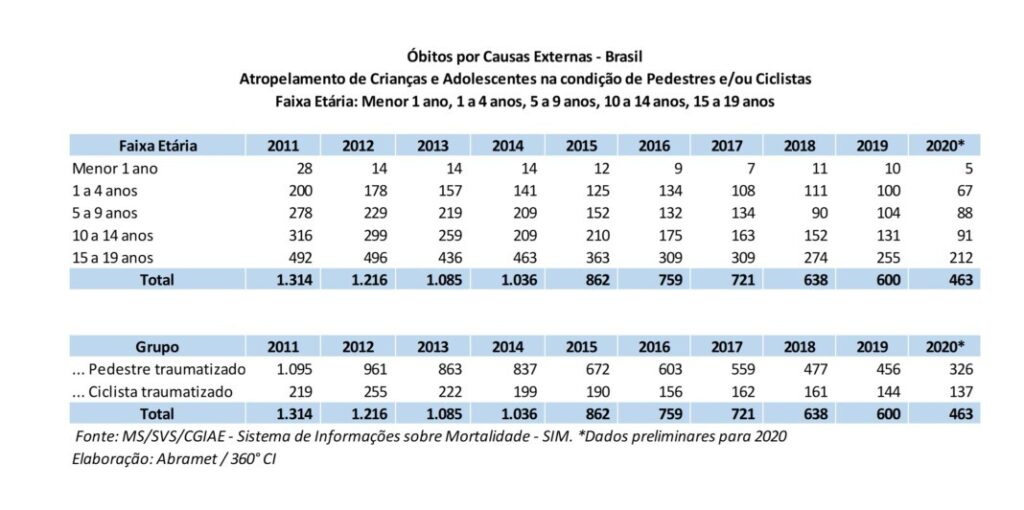 Óbitos por Causas Externas - Brasil
Atropelamento de Crianças e Adolescentes na condição de Pedestres e/ou Ciclistas
Faixa Etária: Menor 1 ano, 1 a 4 anos, 5 a 9 anos, 10 a 14 anos, 15 a 19 anos

| Faixa Etária | 2011 | 2012 | 2013 | 2014 | 2015 | 2016 | 2017 | 2018 | 2019 | 2020* |
|---|---|---|---|---|---|---|---|---|---|---|
| Menor 1 ano | 28 | 14 | 14 | 14 | 12 | 9 | 7 | 11 | 10 | 5 |
| 1 a 4 anos | 200 | 178 | 157 | 141 | 125 | 134 | 108 | 111 | 100 | 67 |
| 5 a 9 anos | 278 | 229 | 219 | 209 | 152 | 132 | 134 | 90 | 104 | 88 |
| 10 a 14 anos | 316 | 299 | 259 | 209 | 210 | 175 | 163 | 152 | 131 | 91 |
| 15 a 19 anos | 492 | 496 | 436 | 463 | 363 | 309 | 309 | 274 | 255 | 212 |
| Total | 1.314 | 1.216 | 1.085 | 1.036 | 862 | 759 | 721 | 638 | 600 | 463 |

| Grupo | 2011 | 2012 | 2013 | 2014 | 2015 | 2016 | 2017 | 2018 | 2019 | 2020* |
|---|---|---|---|---|---|---|---|---|---|---|
| ... Pedestre traumatizado | 1.095 | 961 | 863 | 837 | 672 | 603 | 559 | 477 | 456 | 326 |
| ... Ciclista traumatizado | 219 | 255 | 222 | 199 | 190 | 156 | 162 | 161 | 144 | 137 |
| Total | 1.314 | 1.216 | 1.085 | 1.036 | 862 | 759 | 721 | 638 | 600 | 463 |

Fonte: MS/SVS/CGIAE - Sistema de Informações sobre Mortalidade - SIM. *Dados preliminares para 2020
Elaboração: Abramet / 360° CI